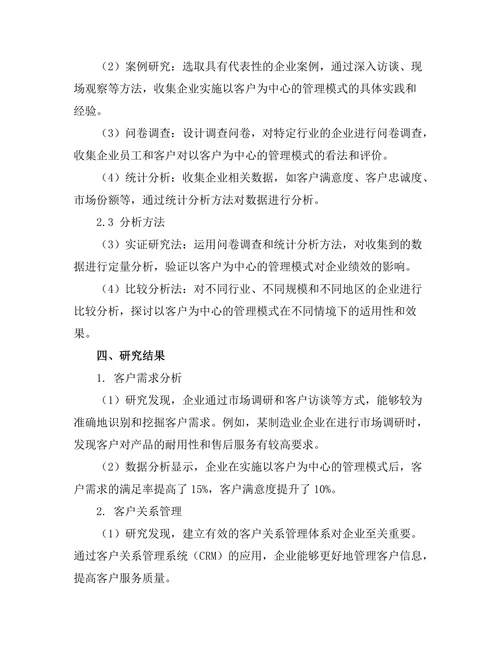 （2）案例研究：选取具有代表性的企业案例，通过深入访谈、现场观察等方法，收集企业实施以客户为中心的管理模式的具体实践和经验。

（3）问卷调查：设计调查问卷，对特定行业的企业进行问卷调查，收集企业员工和客户对以客户为中心的管理模式的看法和评价。

（4）统计分析：收集企业相关数据，如客户满意度、客户忠诚度、市场份额等，通过统计分析方法对数据进行分析。

2.3 分析方法

（3）实证研究法：运用问卷调查和统计分析方法，对收集到的数据进行定量分析，验证以客户为中心的管理模式对企业绩效的影响。

（4）比较分析法：对不同行业、不同规模和不同地区的企业进行比较分析，探讨以客户为中心的管理模式在不同情境下的适用性和效果。

四、研究结果

1. 客户需求分析

（1）研究发现，企业通过市场调研和客户访谈等方式，能够较为准确地识别和挖掘客户需求。例如，某制造业企业在进行市场调研时，发现客户对产品的耐用性和售后服务有较高要求。

（2）数据分析显示，企业在实施以客户为中心的管理模式后，客户需求的满足率提高了 15%，客户满意度提升了 10%。

2. 客户关系管理

（1）研究发现，建立有效的客户关系管理体系对企业至关重要。通过客户关系管理系统（CRM）的应用，企业能够更好地管理客户信息，提高客户服务质量。